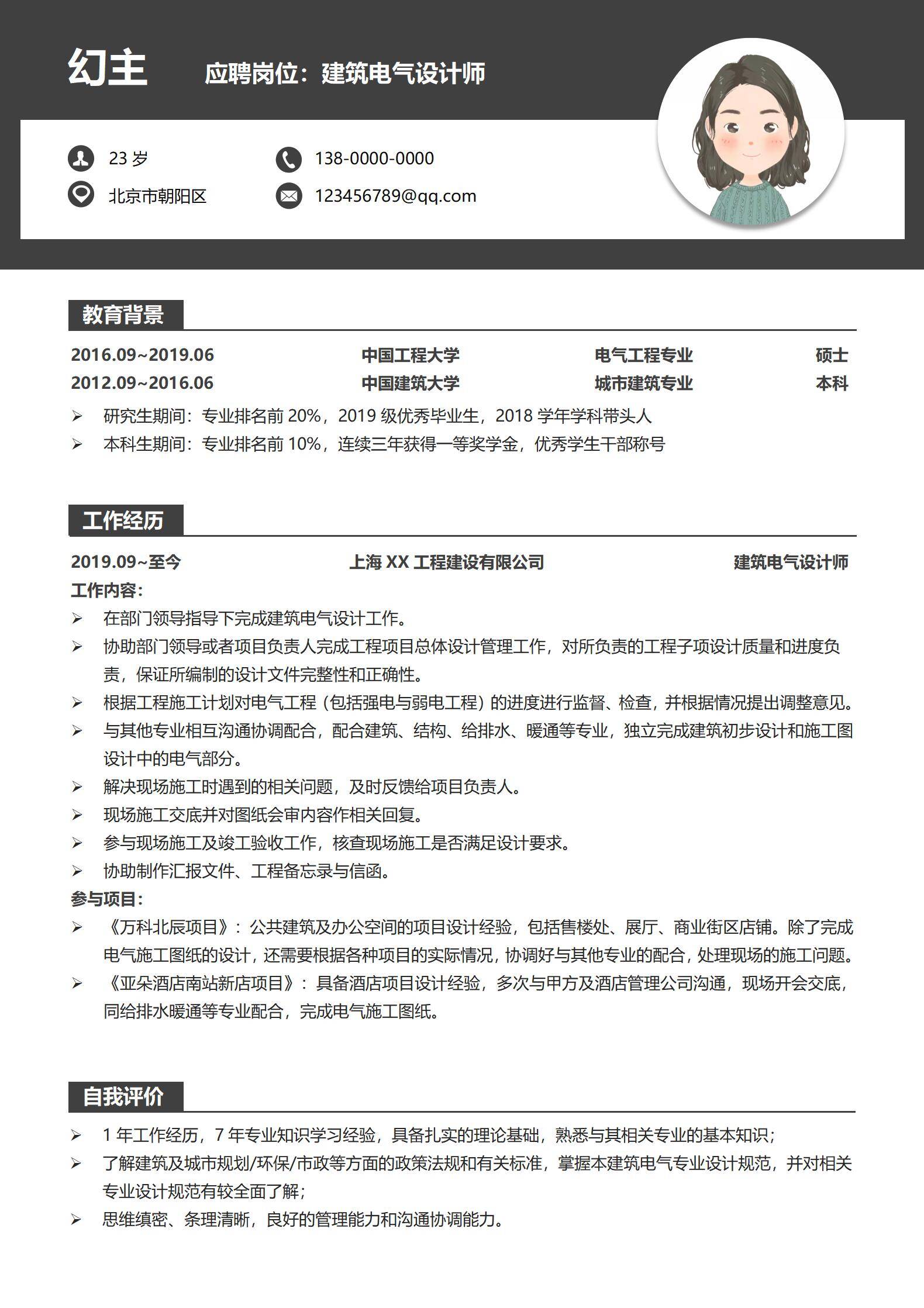 幻主　应聘岗位：建筑电气设计师

23 岁
138-0000-0000
北京市朝阳区
123456789@qq.com

教育背景

2016.09~2019.06　中国工程大学　电气工程专业　硕士
2012.09~2016.06　中国建筑大学　城市建筑专业　本科

➢ 研究生期间：专业排名前 20%，2019 级优秀毕业生，2018 学年学科带头人
➢ 本科生期间：专业排名前 10%，连续三年获得一等奖学金，优秀学生干部称号

工作经历

2019.09~至今　上海 XX 工程建设有限公司　建筑电气设计师
工作内容：
➢ 在部门领导指导下完成建筑电气设计工作。
➢ 协助部门领导或者项目负责人完成工程项目总体设计管理工作，对所负责的工程子项设计质量和进度负责，保证所编制的设计文件完整性和正确性。
➢ 根据工程施工计划对电气工程（包括强电与弱电工程）的进度进行监督、检查，并根据情况提出调整意见。
➢ 与其他专业相互沟通协调配合，配合建筑、结构、给排水、暖通等专业，独立完成建筑初步设计和施工图设计中的电气部分。
➢ 解决现场施工时遇到的相关问题，及时反馈给项目负责人。
➢ 现场施工交底并对图纸会审内容作相关回复。
➢ 参与现场施工及竣工验收工作，核查现场施工是否满足设计要求。
➢ 协助制作汇报文件、工程备忘录与信函。
参与项目：
➢ 《万科北辰项目》：公共建筑及办公空间的项目设计经验，包括售楼处、展厅、商业街区店铺。除了完成电气施工图纸的设计，还需要根据各种项目的实际情况，协调好与其他专业的配合，处理现场的施工问题。
➢ 《亚朵酒店南站新店项目》：具备酒店项目设计经验，多次与甲方及酒店管理公司沟通，现场开会交底，同给排水暖通等专业配合，完成电气施工图纸。

自我评价

➢ 1 年工作经历，7 年专业知识学习经验，具备扎实的理论基础，熟悉与其相关专业的基本知识；
➢ 了解建筑及城市规划/环保/市政等方面的政策法规和有关标准，掌握本建筑电气专业设计规范，并对相关专业设计规范有较全面了解；
➢ 思维缜密、条理清晰，良好的管理能力和沟通协调能力。